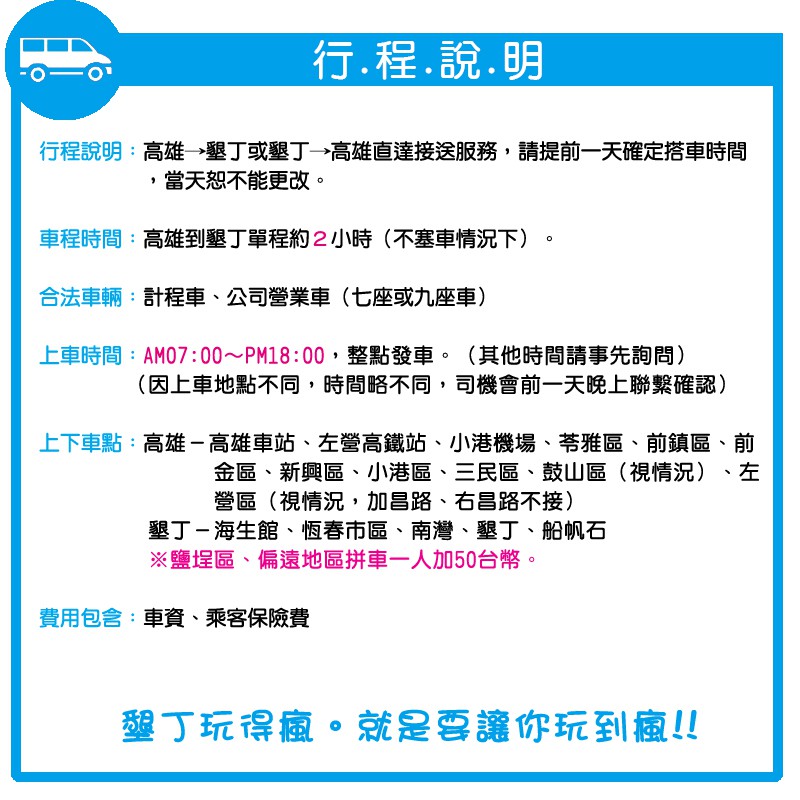 行.程.說.明

行程說明：高雄→墾丁或墾丁→高雄直達接送服務，請提前一天確定搭車時間，當天恕不能更改。

車程時間：高雄到墾丁單程約２小時（不塞車情況下）。

合法車輛：計程車、公司營業車（七座或九座車）

上車時間：AM07:00～PM18:00，整點發車。（其他時間請事先詢問）
（因上車地點不同，時間略不同，司機會前一天晚上聯繫確認）

上下車點：高雄－高雄車站、左營高鐵站、小港機場、苓雅區、前鎮區、前金區、新興區、小港區、三民區、鼓山區（視情況）、左營區（視情況，加昌路、右昌路不接）
墾丁－海生館、恆春市區、南灣、墾丁、船帆石
※鹽埕區、偏遠地區拼車一人加50台幣。

費用包含：車資、乘客保險費

墾丁玩得瘋。就是要讓你玩到瘋!!